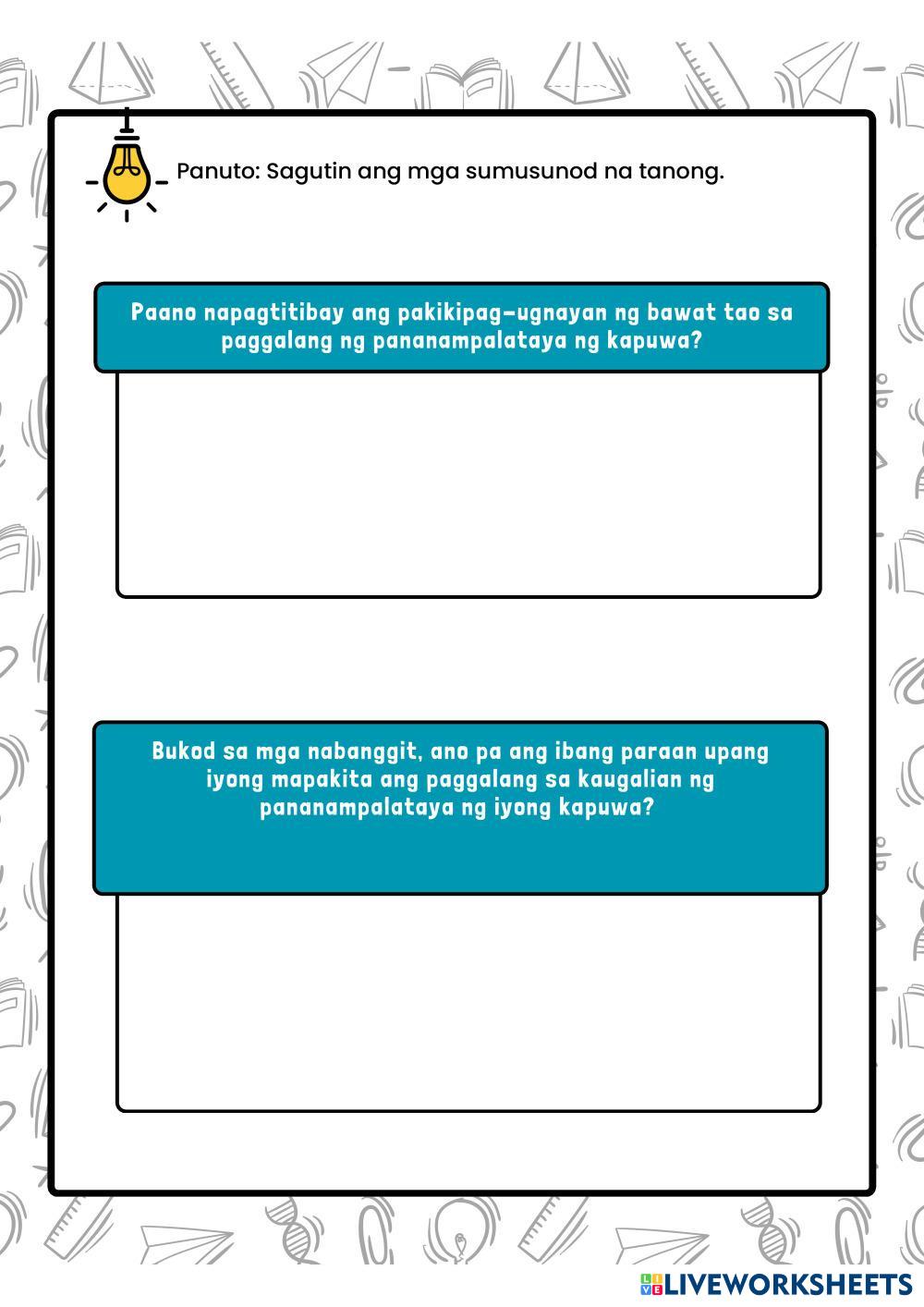 Panuto: Sagutin ang mga sumusunod na tanong.

Paano napagtitibay ang pakikipag-ugnayan ng bawat tao sa paggalang ng pananampalataya ng kapuwa?

Bukod sa mga nabanggit, ano pa ang ibang paraan upang iyong mapakita ang paggalang sa kaugalian ng pananampalataya ng iyong kapuwa?

LIVEWORKSHEETS